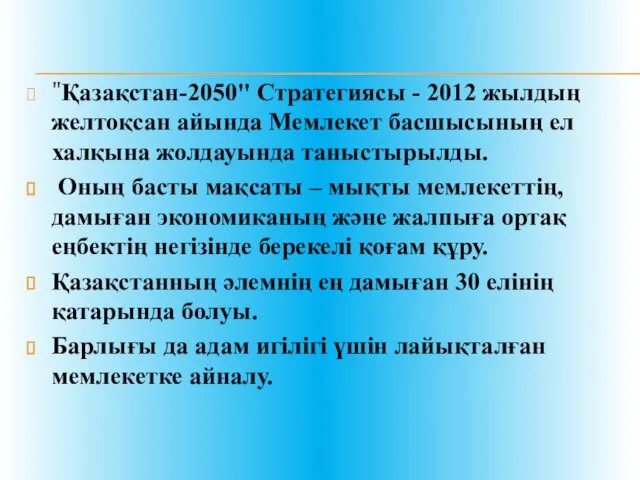 "Қазақстан-2050" Стратегиясы - 2012 жылдың желтоқсан айында Мемлекет басшысының ел халқына жолдауында таныстырылды.

Оның басты мақсаты – мықты мемлекеттің, дамыған экономиканың және жалпыға ортақ еңбектің негізінде берекелі қоғам құру.

Қазақстанның әлемнің ең дамыған 30 елінің қатарында болуы.

Барлығы да адам игілігі үшін лайықталған мемлекетке айналу.